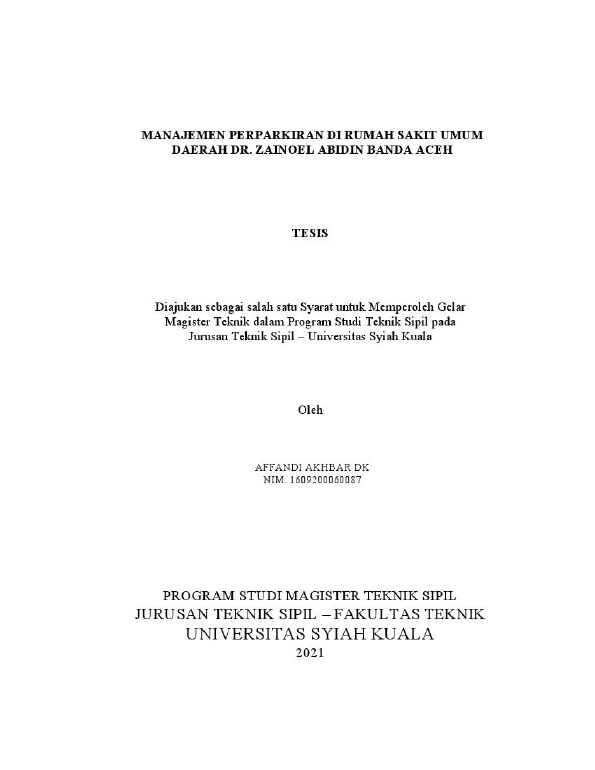 MANAJEMEN PERPARKIRAN DI RUMAH SAKIT UMUM
DAERAH DR. ZAINOEL ABIDIN BANDA ACEH

TESIS

Diajukan sebagai salah satu Syarat untuk Memperoleh Gelar
Magister Teknik dalam Program Studi Teknik Sipil pada
Jurusan Teknik Sipil – Universitas Syiah Kuala

Oleh

AFFANDI AKHBAR DK
NIM. 1609200060087

PROGRAM STUDI MAGISTER TEKNIK SIPIL
JURUSAN TEKNIK SIPIL – FAKULTAS TEKNIK
UNIVERSITAS SYIAH KUALA
2021